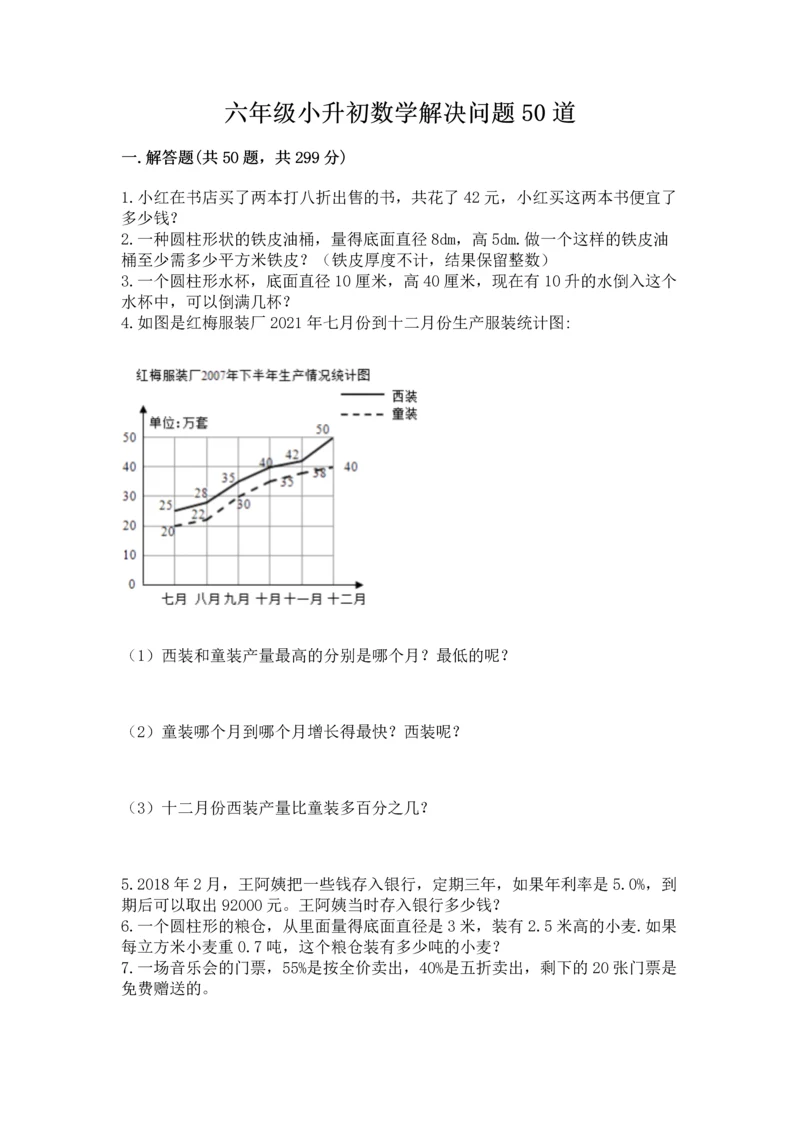 六年级小升初数学解决问题50道

一.解答题(共50题，共299分)

1.小红在书店买了两本打八折出售的书，共花了42元，小红买这两本书便宜了多少钱？
2.一种圆柱形状的铁皮油桶，量得底面直径8dm，高5dm.做一个这样的铁皮油桶至少需多少平方米铁皮？（铁皮厚度不计，结果保留整数）
3.一个圆柱形水杯，底面直径10厘米，高40厘米，现在有10升的水倒入这个水杯中，可以倒满几杯？
4.如图是红梅服装厂2021年七月份到十二月份生产服装统计图:

红梅服装厂2007年下半年生产情况统计图
西装
童装
单位:万套
50
40
30
20
10
0
25
28
35
40
42
50
20
22
30
35
38
40
七月 八月 九月 十月 十一月 十二月

（1）西装和童装产量最高的分别是哪个月？最低的呢？

（2）童装哪个月到哪个月增长得最快？西装呢？

（3）十二月份西装产量比童装多百分之几？

5.2018年2月，王阿姨把一些钱存入银行，定期三年，如果年利率是5.0%，到期后可以取出92000元。王阿姨当时存入银行多少钱？
6.一个圆柱形的粮仓，从里面量得底面直径是3米，装有2.5米高的小麦.如果每立方米小麦重0.7吨，这个粮仓装有多少吨的小麦？
7.一场音乐会的门票，55%是按全价卖出，40%是五折卖出，剩下的20张门票是免费赠送的。